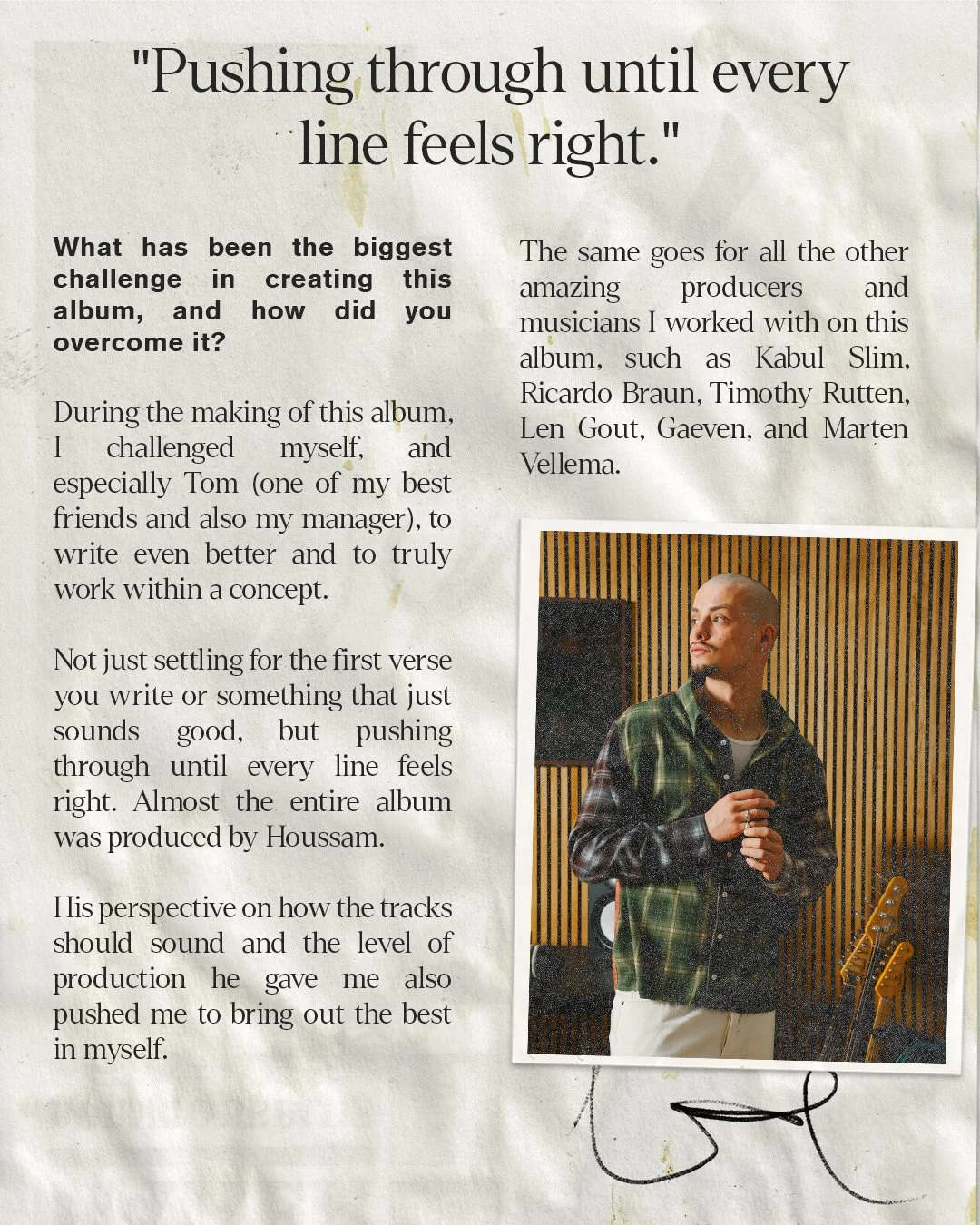 "Pushing through until every line feels right."

What has been the biggest challenge in creating this album, and how did you overcome it?

During the making of this album, I challenged myself, and especially Tom (one of my best friends and also my manager), to write even better and to truly work within a concept.

Not just settling for the first verse you write or something that just sounds good, but pushing through until every line feels right. Almost the entire album was produced by Houssam.

His perspective on how the tracks should sound and the level of production he gave me also pushed me to bring out the best in myself.

The same goes for all the other amazing producers and musicians I worked with on this album, such as Kabul Slim, Ricardo Braun, Timothy Rutten, Len Gout, Gaeven, and Marten Vellema.